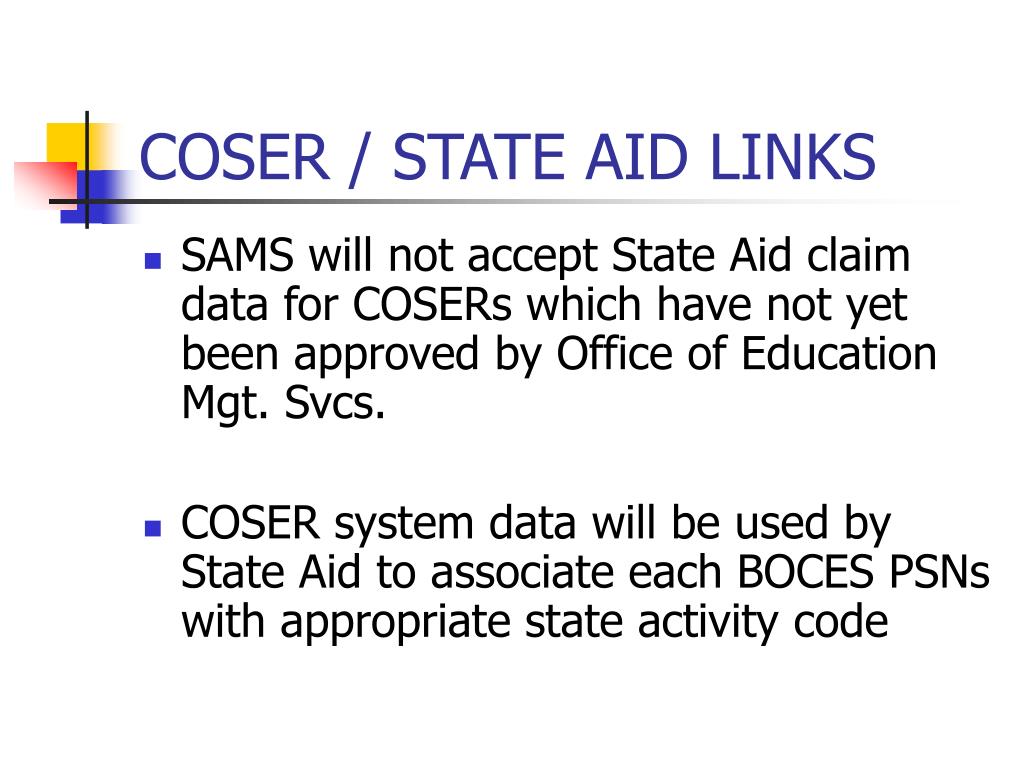 COSER / STATE AID LINKS

- SAMS will not accept State Aid claim data for COSERs which have not yet been approved by Office of Education Mgt. Svcs.

- COSER system data will be used by State Aid to associate each BOCES PSNs with appropriate state activity code